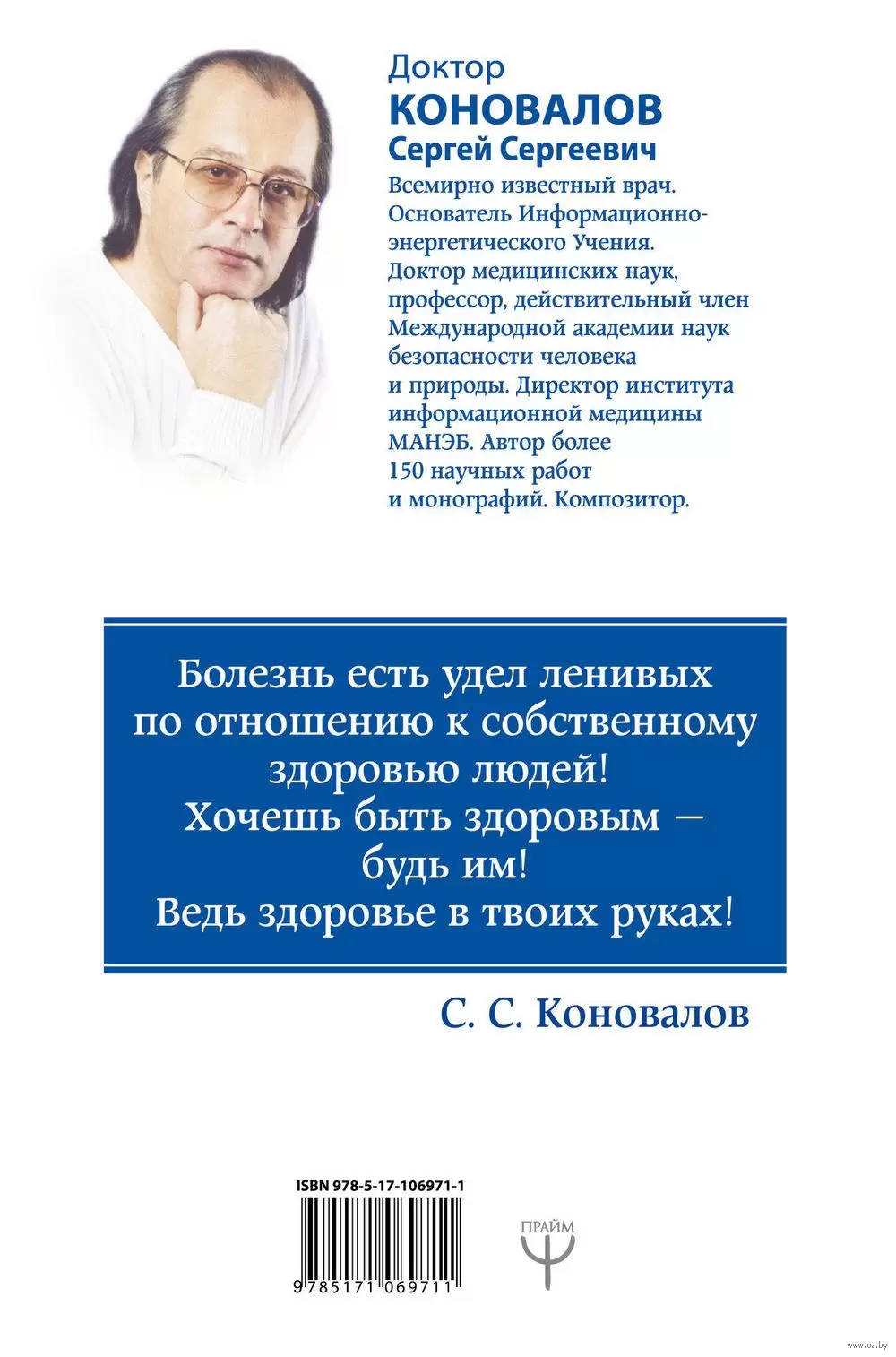 Доктор
КОНОВАЛОВ
Сергей Сергеевич

Всемирно известный врач. Основатель Информационно-энергетического Учения. Доктор медицинских наук, профессор, действительный член Международной академии наук безопасности человека и природы. Директор института информационной медицины МАНЭБ. Автор более 150 научных работ и монографий. Композитор.

Болезнь есть удел ленивых по отношению к собственному здоровью людей!
Хочешь быть здоровым — будь им!
Ведь здоровье в твоих руках!

С. С. Коновалов

ISBN 978-5-17-106971-1

9 785171 069711

ПРАЙМ

www.oz.by